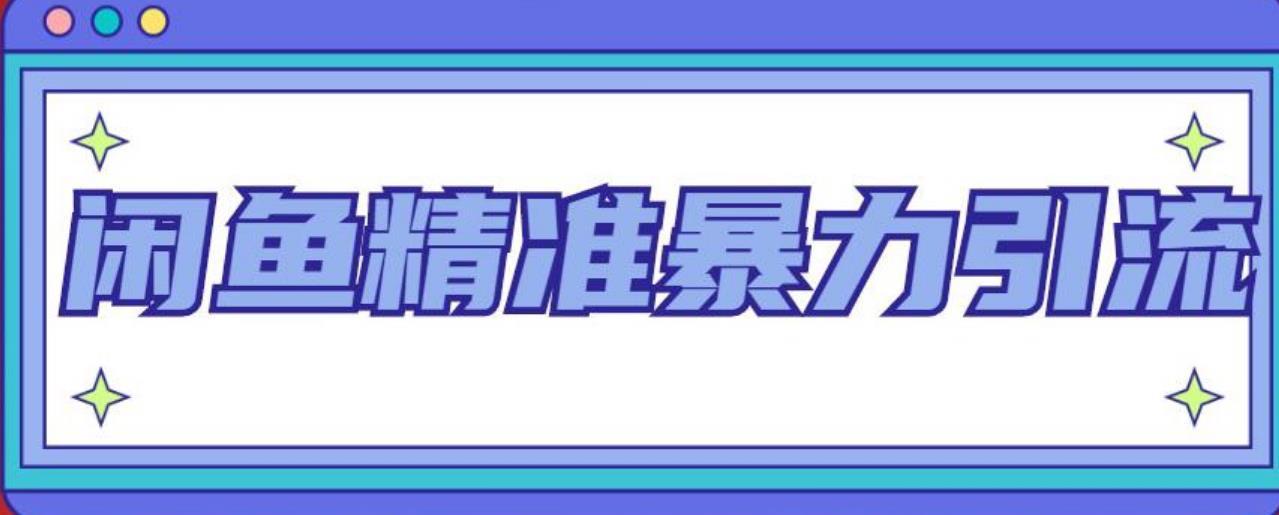 闲鱼精准暴力引流